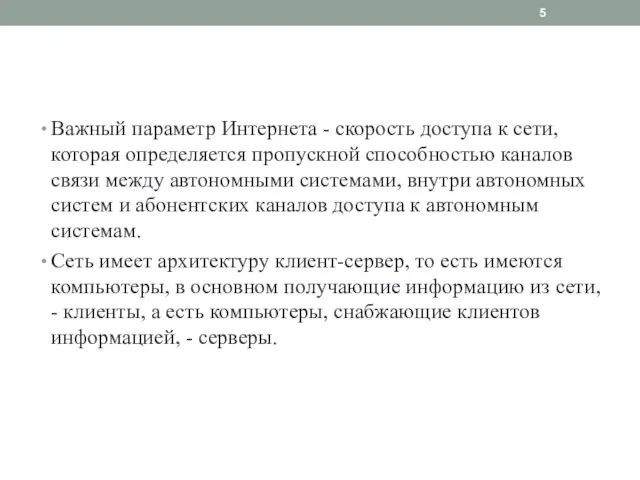 5

• Важный параметр Интернета - скорость доступа к сети, которая определяется пропускной способностью каналов связи между автономными системами, внутри автономных систем и абонентских каналов доступа к автономным системам.

• Сеть имеет архитектуру клиент-сервер, то есть имеются компьютеры, в основном получающие информацию из сети, - клиенты, а есть компьютеры, снабжающие клиентов информацией, - серверы.